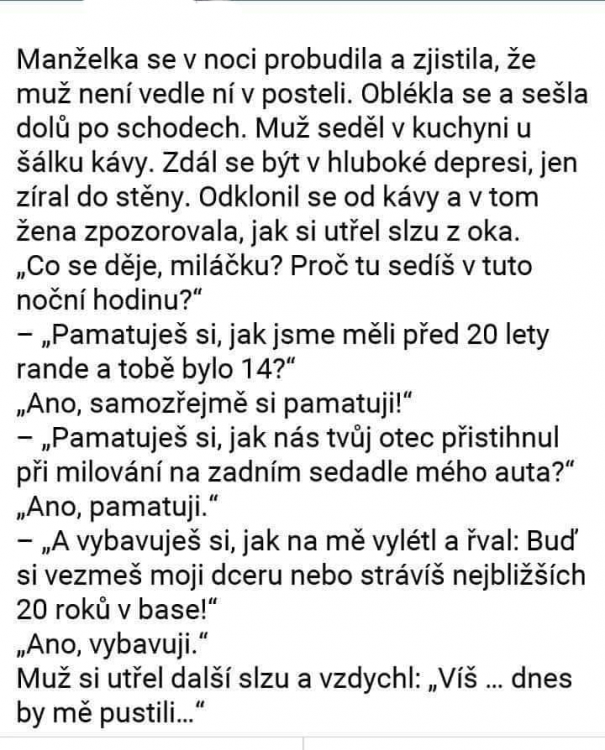 Manželka se v noci probudila a zjistila, že muž není vedle ní v posteli. Oblékla se a sešla dolů po schodech. Muž seděl v kuchyni u šálku kávy. Zdál se být v hluboké depresi, jen zíral do stěny. Odklonil se od kávy a v tom žena zpozorovala, jak si utřel slzu z oka.
„Co se děje, miláčku? Proč tu sedíš v tuto noční hodinu?“
– „Pamatuješ si, jak jsme měli před 20 lety rande a tobě bylo 14?“
„Ano, samozřejmě si pamatuji!“
– „Pamatuješ si, jak nás tvůj otec přistihnul při milování na zadním sedadle mého auta?“
„Ano, pamatuji.“
– „A vybavuješ si, jak na mě vylétl a řval: Buď si vezmeš moji dceru nebo strávíš nejbližších 20 roků v base!“
„Ano, vybavuji.“
Muž si utřel další slzu a vzdychl: „Víš ... dnes by mě pustili...“